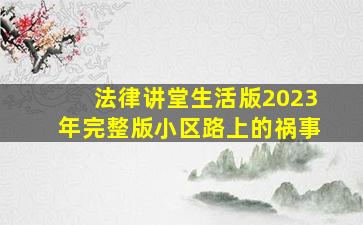 法律讲堂生活版2023年完整版小区路上的祸事